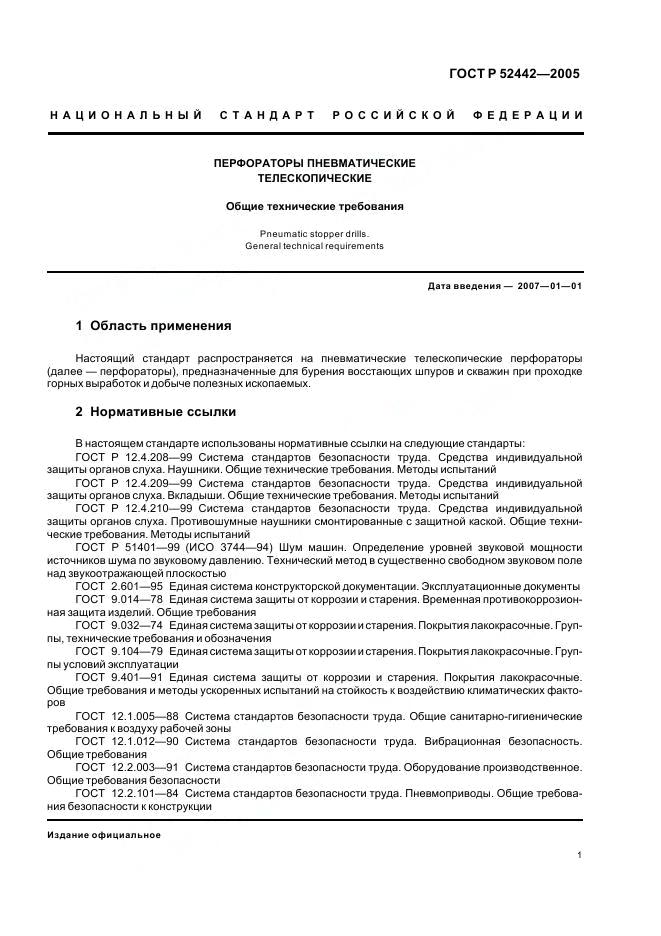 ГОСТ Р 52442—2005

НАЦИОНАЛЬНЫЙ СТАНДАРТ РОССИЙСКОЙ ФЕДЕРАЦИИ

ПЕРФОРАТОРЫ ПНЕВМАТИЧЕСКИЕ ТЕЛЕСКОПИЧЕСКИЕ

Общие технические требования

Pneumatic stopper drills. General technical requirements

Дата введения — 2007—01—01

1 Область применения

Настоящий стандарт распространяется на пневматические телескопические перфораторы (далее — перфораторы), предназначенные для бурения восстающих шпуров и скважин при проходке горных выработок и добыче полезных ископаемых.

2 Нормативные ссылки

В настоящем стандарте использованы нормативные ссылки на следующие стандарты:
ГОСТ Р 12.4.208—99 Система стандартов безопасности труда. Средства индивидуальной защиты органов слуха. Наушники. Общие технические требования. Методы испытаний
ГОСТ Р 12.4.209—99 Система стандартов безопасности труда. Средства индивидуальной защиты органов слуха. Вкладыши. Общие технические требования. Методы испытаний
ГОСТ Р 12.4.210—99 Система стандартов безопасности труда. Средства индивидуальной защиты органов слуха. Противошумные наушники смонтированные с защитной каской. Общие технические требования. Методы испытаний
ГОСТ Р 51401—99 (ИСО 3744—94) Шум машин. Определение уровней звуковой мощности источников шума по звуковому давлению. Технический метод в существенно свободном звуковом поле над звукоотражающей плоскостью
ГОСТ 2.601—95 Единая система конструкторской документации. Эксплуатационные документы
ГОСТ 9.014—78 Единая система защиты от коррозии и старения. Временная противокоррозионная защита изделий. Общие требования
ГОСТ 9.032—74 Единая система защиты от коррозии и старения. Покрытия лакокрасочные. Группы, технические требования и обозначения
ГОСТ 9.104—79 Единая система защиты от коррозии и старения. Покрытия лакокрасочные. Группы условий эксплуатации
ГОСТ 9.401—91 Единая система защиты от коррозии и старения. Покрытия лакокрасочные. Общие требования и методы ускоренных испытаний на стойкость к воздействию климатических факторов
ГОСТ 12.1.005—88 Система стандартов безопасности труда. Общие санитарно-гигиенические требования к воздуху рабочей зоны
ГОСТ 12.1.012—90 Система стандартов безопасности труда. Вибрационная безопасность. Общие требования
ГОСТ 12.2.003—91 Система стандартов безопасности труда. Оборудование производственное. Общие требования безопасности
ГОСТ 12.2.101—84 Система стандартов безопасности труда. Пневмоприводы. Общие требования безопасности к конструкции

Издание официальное

1